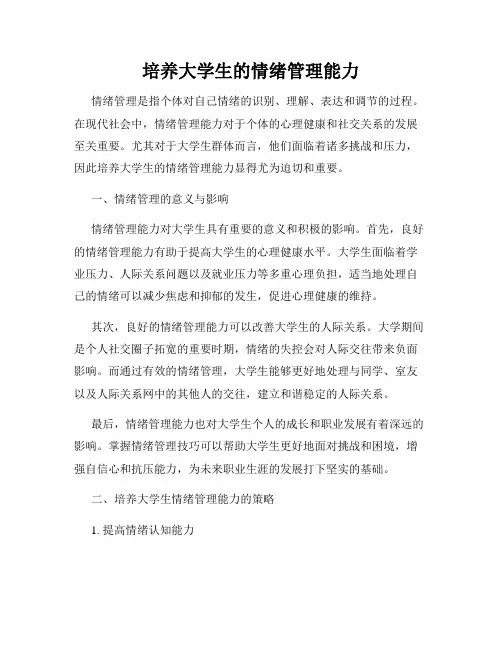 培养大学生的情绪管理能力

情绪管理是指个体对自己情绪的识别、理解、表达和调节的过程。在现代社会中，情绪管理能力对于个体的心理健康和社交关系的发展至关重要。尤其对于大学生群体而言，他们面临着诸多挑战和压力，因此培养大学生的情绪管理能力显得尤为迫切和重要。

一、情绪管理的意义与影响

情绪管理能力对大学生具有重要的意义和积极的影响。首先，良好的情绪管理能力有助于提高大学生的心理健康水平。大学生面临着学业压力、人际关系问题以及就业压力等多重心理负担，适当地处理自己的情绪可以减少焦虑和抑郁的发生，促进心理健康的维持。

其次，良好的情绪管理能力可以改善大学生的人际关系。大学期间是个人社交圈子拓宽的重要时期，情绪的失控会对人际交往带来负面影响。而通过有效的情绪管理，大学生能够更好地处理与同学、室友以及人际关系网中的其他人的交往，建立和谐稳定的人际关系。

最后，情绪管理能力也对大学生个人的成长和职业发展有着深远的影响。掌握情绪管理技巧可以帮助大学生更好地面对挑战和困境，增强自信心和抗压能力，为未来职业生涯的发展打下坚实的基础。

二、培养大学生情绪管理能力的策略

1. 提高情绪认知能力